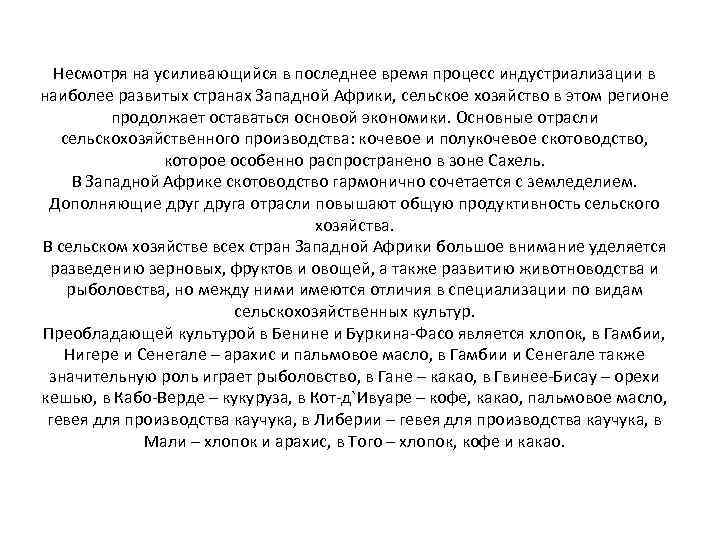 Несмотря на усиливающийся в последнее время процесс индустриализации в наиболее развитых странах Западной Африки, сельское хозяйство в этом регионе продолжает оставаться основой экономики. Основные отрасли сельскохозяйственного производства: кочевое и полукочевое скотоводство, которое особенно распространено в зоне Сахель.
В Западной Африке скотоводство гармонично сочетается с земледелием. Дополняющие друг друга отрасли повышают общую продуктивность сельского хозяйства.
В сельском хозяйстве всех стран Западной Африки большое внимание уделяется разведению зерновых, фруктов и овощей, а также развитию животноводства и рыболовства, но между ними имеются отличия в специализации по видам сельскохозяйственных культур.
Преобладающей культурой в Бенине и Буркина-Фасо является хлопок, в Гамбии, Нигере и Сенегале – арахис и пальмовое масло, в Гамбии и Сенегале также значительную роль играет рыболовство, в Гане – какао, в Гвинее-Бисау – орехи кешью, в Кабо-Верде – кукуруза, в Кот-д`Ивуаре – кофе, какао, пальмовое масло, гевея для производства каучука, в Либерии – гевея для производства каучука, в Мали – хлопок и арахис, в Того – хлопок, кофе и какао.